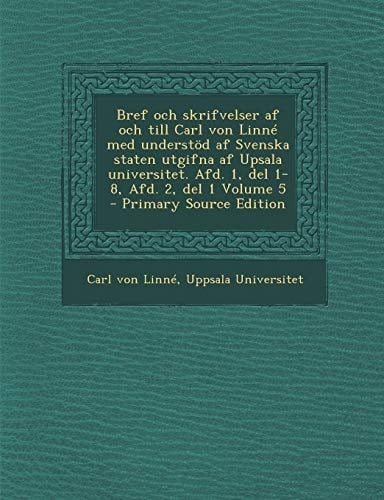 Bref och skrifvelser af och till Carl von Linné med understöd af Svenska staten utgifna af Upsala universitet. Afd. 1, del 1-8, Afd. 2, del 1 Volume 5 - Primary Source Edition

Carl von Linné, Uppsala Universitet